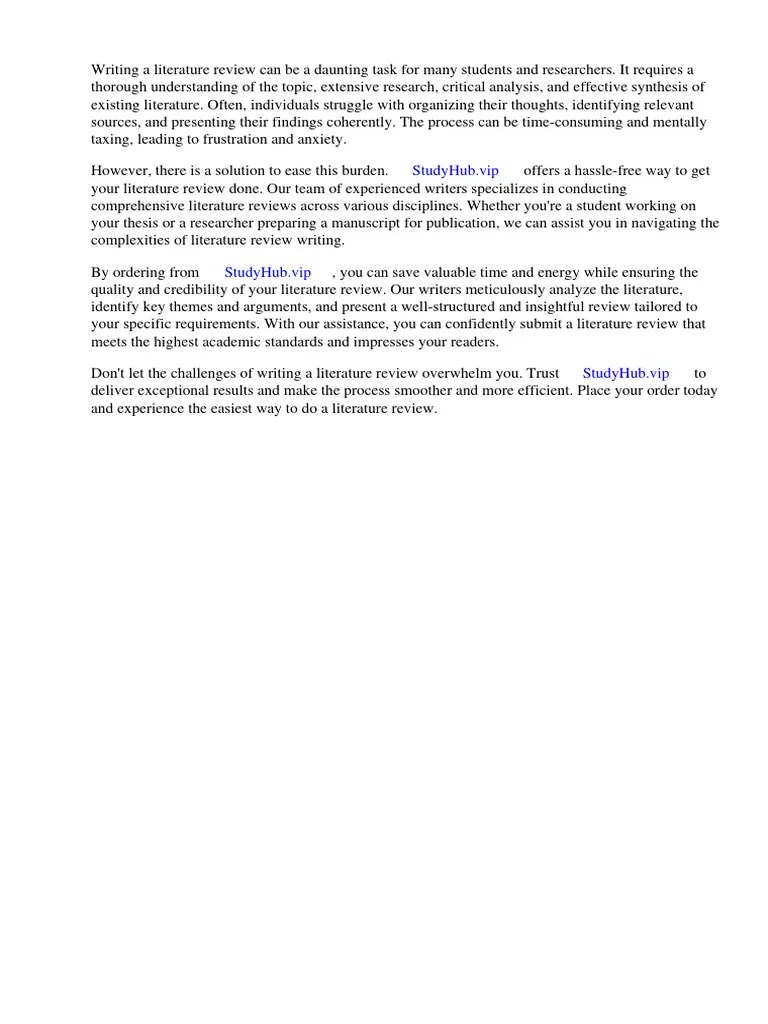 Writing a literature review can be a daunting task for many students and researchers. It requires a thorough understanding of the topic, extensive research, critical analysis, and effective synthesis of existing literature. Often, individuals struggle with organizing their thoughts, identifying relevant sources, and presenting their findings coherently. The process can be time-consuming and mentally taxing, leading to frustration and anxiety.

However, there is a solution to ease this burden. StudyHub.vip offers a hassle-free way to get your literature review done. Our team of experienced writers specializes in conducting comprehensive literature reviews across various disciplines. Whether you're a student working on your thesis or a researcher preparing a manuscript for publication, we can assist you in navigating the complexities of literature review writing.

By ordering from StudyHub.vip , you can save valuable time and energy while ensuring the quality and credibility of your literature review. Our writers meticulously analyze the literature, identify key themes and arguments, and present a well-structured and insightful review tailored to your specific requirements. With our assistance, you can confidently submit a literature review that meets the highest academic standards and impresses your readers.

Don't let the challenges of writing a literature review overwhelm you. Trust StudyHub.vip to deliver exceptional results and make the process smoother and more efficient. Place your order today and experience the easiest way to do a literature review.